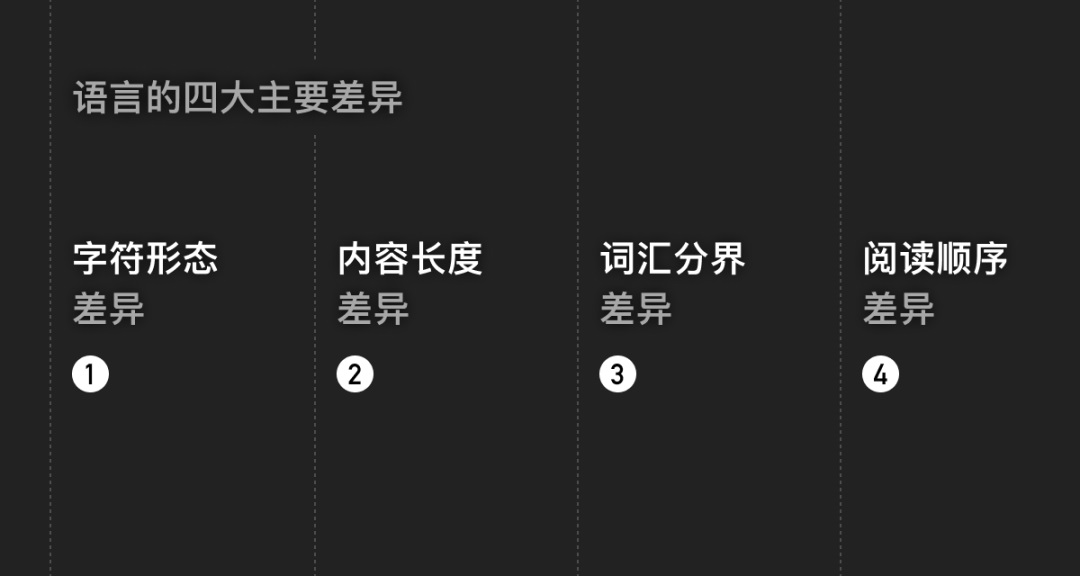 语言的四大主要差异

字符形态
差异
1

内容长度
差异
2

词汇分界
差异
3

阅读顺序
差异
4